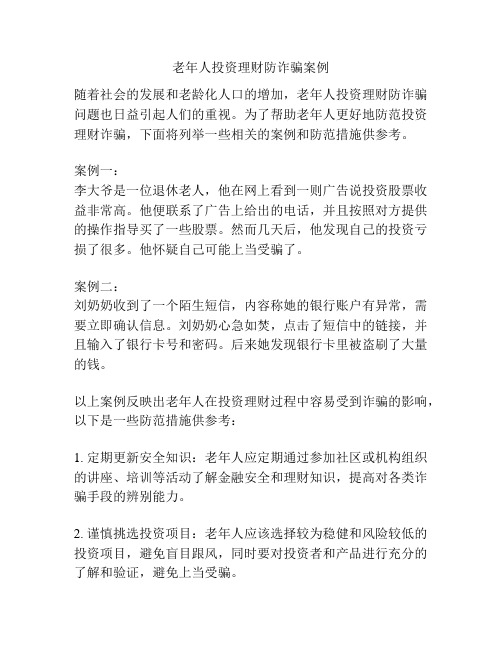 老年人投资理财防诈骗案例

随着社会的发展和老龄化人口的增加，老年人投资理财防诈骗问题也日益引起人们的重视。为了帮助老年人更好地防范投资理财诈骗，下面将列举一些相关的案例和防范措施供参考。

案例一：
李大爷是一位退休老人，他在网上看到一则广告说投资股票收益非常高。他便联系了广告上给出的电话，并且按照对方提供的操作指导买了一些股票。然而几天后，他发现自己的投资亏损了很多。他怀疑自己可能上当受骗了。

案例二：
刘奶奶收到了一个陌生短信，内容称她的银行账户有异常，需要立即确认信息。刘奶奶心急如焚，点击了短信中的链接，并且输入了银行卡号和密码。后来她发现银行卡里被盗刷了大量的钱。

以上案例反映出老年人在投资理财过程中容易受到诈骗的影响，以下是一些防范措施供参考：

1. 定期更新安全知识：老年人应定期通过参加社区或机构组织的讲座、培训等活动了解金融安全和理财知识，提高对各类诈骗手段的辨别能力。

2. 谨慎挑选投资项目：老年人应该选择较为稳健和风险较低的投资项目，避免盲目跟风，同时要对投资者和产品进行充分的了解和验证，避免上当受骗。